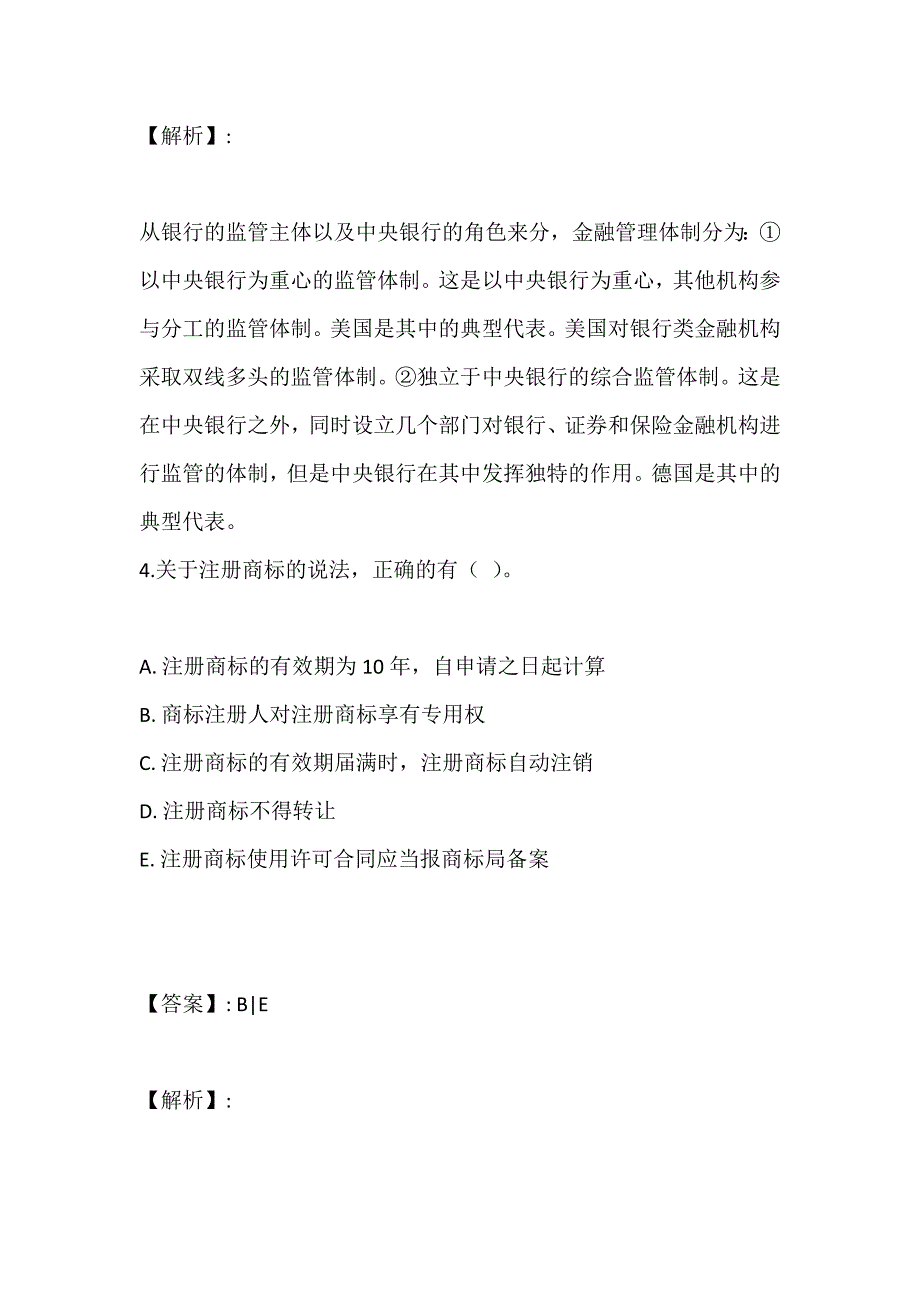 【解析】:

从银行的监管主体以及中央银行的角色来分，金融管理体制分为:①以中央银行为重心的监管体制。这是以中央银行为重心，其他机构参与分工的监管体制。美国是其中的典型代表。美国对银行类金融机构采取双线多头的监管体制。②独立于中央银行的综合监管体制。这是在中央银行之外，同时设立几个部门对银行、证券和保险金融机构进行监管的体制，但是中央银行在其中发挥独特的作用。德国是其中的典型代表。

4.关于注册商标的说法，正确的有（ ）。

A. 注册商标的有效期为 10 年，自申请之日起计算

B. 商标注册人对注册商标享有专用权

C. 注册商标的有效期届满时，注册商标自动注销

D. 注册商标不得转让

E. 注册商标使用许可合同应当报商标局备案

【答案】: B|E

【解析】: